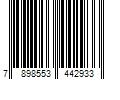 7 898553 442933